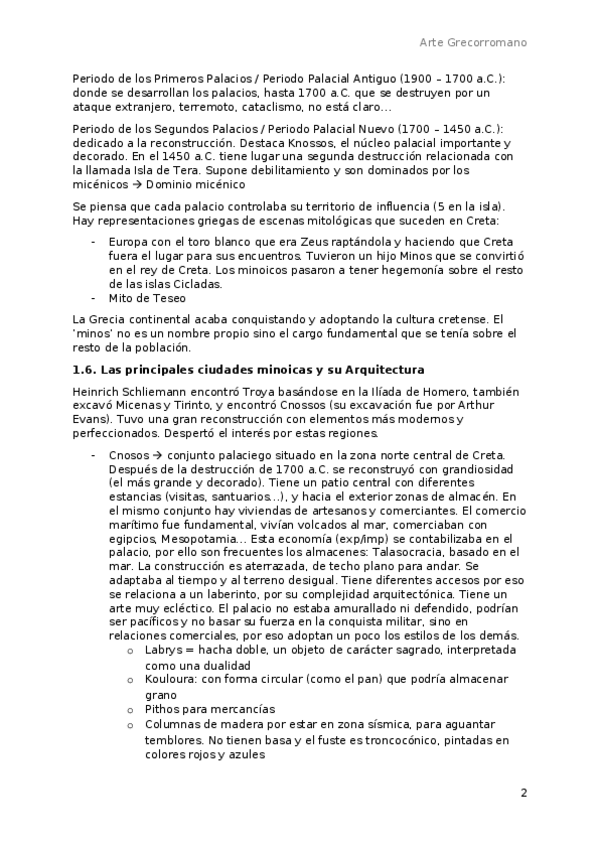 Arte Grecorromano

Periodo de los Primeros Palacios / Periodo Palacial Antiguo (1900 – 1700 a.C.): donde se desarrollan los palacios, hasta 1700 a.C. que se destruyen por un ataque extranjero, terremoto, cataclismo, no está claro…

Periodo de los Segundos Palacios / Periodo Palacial Nuevo (1700 – 1450 a.C.): dedicado a la reconstrucción. Destaca Knossos, el núcleo palacial importante y decorado. En el 1450 a.C. tiene lugar una segunda destrucción relacionada con la llamada Isla de Tera. Supone debilitamiento y son dominados por los micénicos → Dominio micénico

Se piensa que cada palacio controlaba su territorio de influencia (5 en la isla). Hay representaciones griegas de escenas mitológicas que suceden en Creta:

- Europa con el toro blanco que era Zeus raptándola y haciendo que Creta fuera el lugar para sus encuentros. Tuvieron un hijo Minos que se convirtió en el rey de Creta. Los minoicos pasaron a tener hegemonía sobre el resto de las islas Cicladas.
- Mito de Teseo

La Grecia continental acaba conquistando y adoptando la cultura cretense. El 'minos' no es un nombre propio sino el cargo fundamental que se tenía sobre el resto de la población.

1.6. Las principales ciudades minoicas y su Arquitectura

Heinrich Schliemann encontró Troya basándose en la Ilíada de Homero, también excavó Micenas y Tirinto, y encontró Cnossos (su excavación fue por Arthur Evans). Tuvo una gran reconstrucción con elementos más modernos y perfeccionados. Despertó el interés por estas regiones.

- Cnosos → conjunto palaciego situado en la zona norte central de Creta. Después de la destrucción de 1700 a.C. se reconstruyó con grandiosidad (el más grande y decorado). Tiene un patio central con diferentes estancias (visitas, santuarios…), y hacia el exterior zonas de almacén. En el mismo conjunto hay viviendas de artesanos y comerciantes. El comercio marítimo fue fundamental, vivían volcados al mar, comerciaban con egipcios, Mesopotamia… Esta economía (exp/imp) se contabilizaba en el palacio, por ello son frecuentes los almacenes: Talasocracia, basado en el mar. La construcción es aterrazada, de techo plano para andar. Se adaptaba al tiempo y al terreno desigual. Tiene diferentes accesos por eso se relaciona a un laberinto, por su complejidad arquitectónica. Tiene un arte muy ecléctico. El palacio no estaba amurallado ni defendido, podrían ser pacíficos y no basar su fuerza en la conquista militar, sino en relaciones comerciales, por eso adoptan un poco los estilos de los demás.
 o Labrys = hacha doble, un objeto de carácter sagrado, interpretada como una dualidad
 o Kouloura: con forma circular (como el pan) que podría almacenar grano
 o Pithos para mercancías
 o Columnas de madera por estar en zona sísmica, para aguantar temblores. No tienen basa y el fuste es troncocónico, pintadas en colores rojos y azules

2